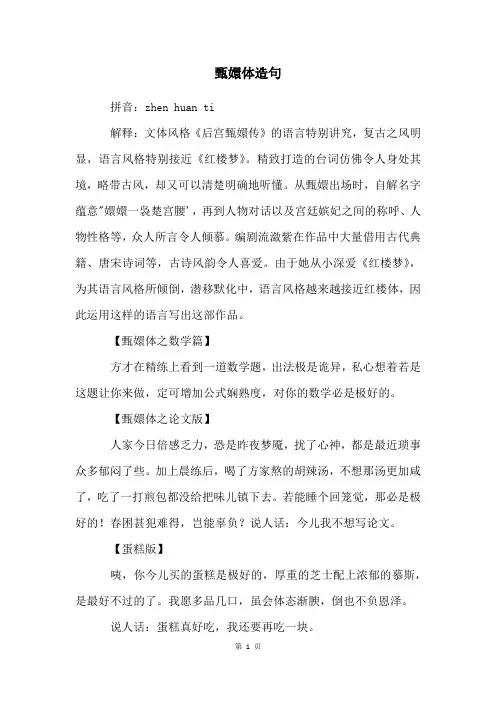 甄嬛体造句

拼音：zhen huan ti

解释：文体风格《后宫甄嬛传》的语言特别讲究，复古之风明显，语言风格特别接近《红楼梦》。精致打造的台词仿佛令人身处其境，略带古风，却又可以清楚明确地听懂。从甄嬛出场时，自解名字蕴意"嬛嬛一袅楚宫腰'，再到人物对话以及宫廷嫔妃之间的称呼、人物性格等，众人所言令人倾慕。编剧流潋紫在作品中大量借用古代典籍、唐宋诗词等，古诗风韵令人喜爱。由于她从小深爱《红楼梦》，为其语言风格所倾倒，潜移默化中，语言风格越来越接近红楼体，因此运用这样的语言写出这部作品。

【甄嬛体之数学篇】

方才在精练上看到一道数学题，出法极是诡异，私心想着若是这题让你来做，定可增加公式娴熟度，对你的数学必是极好的。

【甄嬛体之论文版】

人家今日倍感乏力，恐是昨夜梦魇，扰了心神，都是最近琐事众多郁闷了些。加上晨练后，喝了方家熬的胡辣汤，不想那汤更加咸了，吃了一打煎包都没给把味儿镇下去。若能睡个回笼觉，那必是极好的！春困甚犯难得，岂能辜负？说人话：今儿我不想写论文。

【蛋糕版】

咦，你今儿买的蛋糕是极好的，厚重的芝士配上浓郁的慕斯，是最好不过的了。我愿多品几口，虽会体态渐腴，倒也不负恩泽。

说人话：蛋糕真好吃，我还要再吃一块。

第 1 页